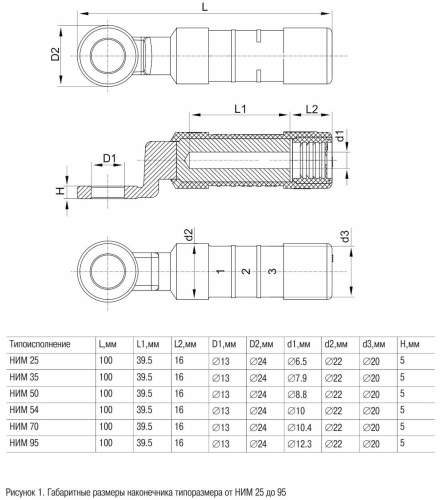 L

D2

L1

L2

d1

D1

H

d2

d3

1

2

3

| Типоисполнение | L,мм | L1,мм | L2,мм | D1,мм | D2,мм | d1,мм | d2,мм | d3,мм | H,мм |
|---|---|---|---|---|---|---|---|---|---|
| НИМ 25 | 100 | 39.5 | 16 | ∅13 | ∅24 | ∅6.5 | ∅22 | ∅20 | 5 |
| НИМ 35 | 100 | 39.5 | 16 | ∅13 | ∅24 | ∅7.9 | ∅22 | ∅20 | 5 |
| НИМ 50 | 100 | 39.5 | 16 | ∅13 | ∅24 | ∅8.8 | ∅22 | ∅20 | 5 |
| НИМ 54 | 100 | 39.5 | 16 | ∅13 | ∅24 | ∅10 | ∅22 | ∅20 | 5 |
| НИМ 70 | 100 | 39.5 | 16 | ∅13 | ∅24 | ∅10.4 | ∅22 | ∅20 | 5 |
| НИМ 95 | 100 | 39.5 | 16 | ∅13 | ∅24 | ∅12.3 | ∅22 | ∅20 | 5 |

Рисунок 1. Габаритные размеры наконечника типоразмера от НИМ 25 до 95